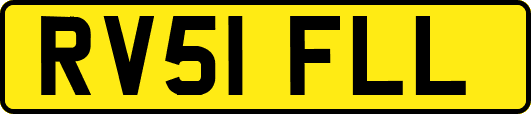 RV51 FLL